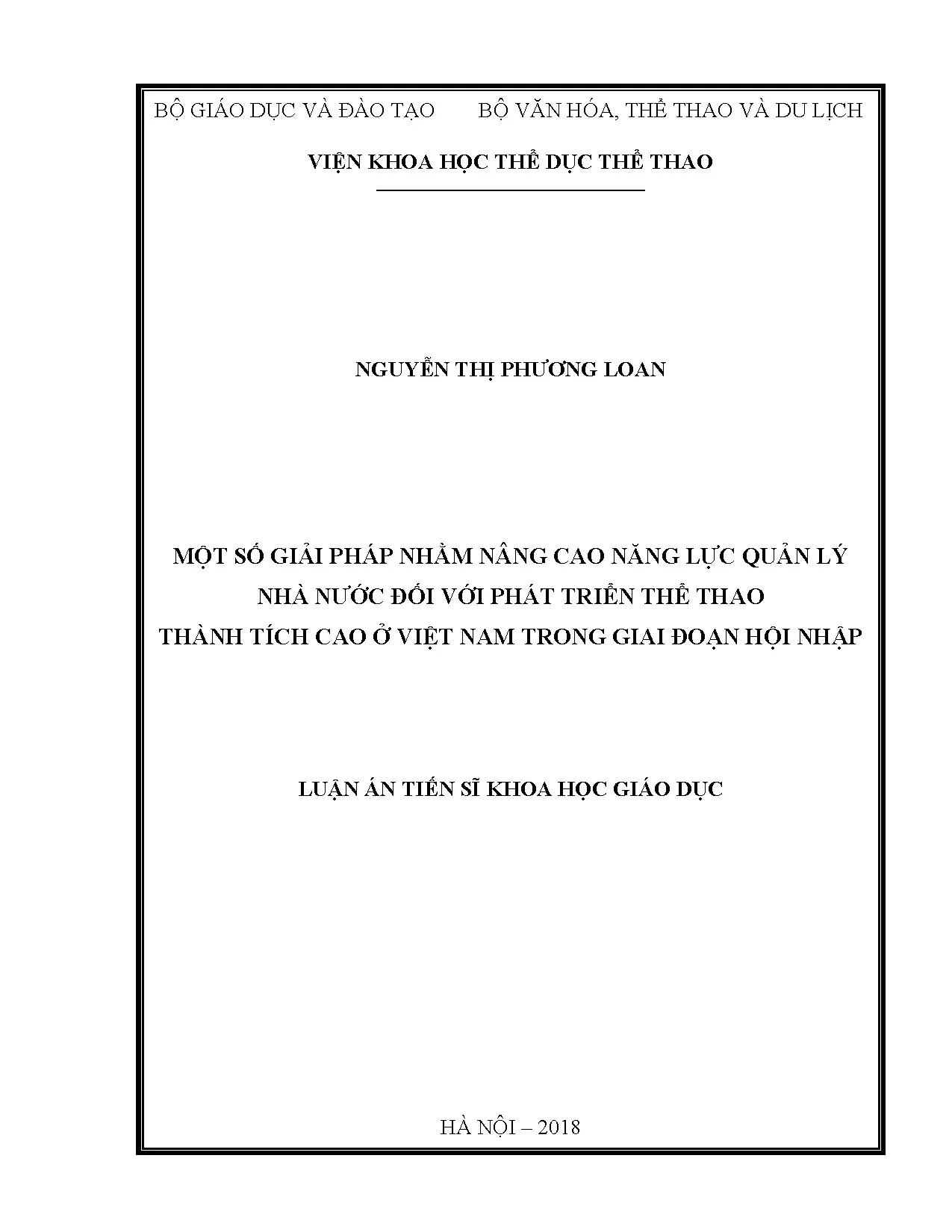 BỘ GIÁO DỤC VÀ ĐÀO TẠO BỘ VĂN HÓA, THỂ THAO VÀ DU LỊCH

VIỆN KHOA HỌC THỂ DỤC THỂ THAO

NGUYỄN THỊ PHƯƠNG LOAN

MỘT SỐ GIẢI PHÁP NHẰM NÂNG CAO NĂNG LỰC QUẢN LÝ
NHÀ NƯỚC ĐỐI VỚI PHÁT TRIỂN THỂ THAO
THÀNH TÍCH CAO Ở VIỆT NAM TRONG GIAI ĐOẠN HỘI NHẬP

LUẬN ÁN TIẾN SĨ KHOA HỌC GIÁO DỤC

HÀ NỘI – 2018